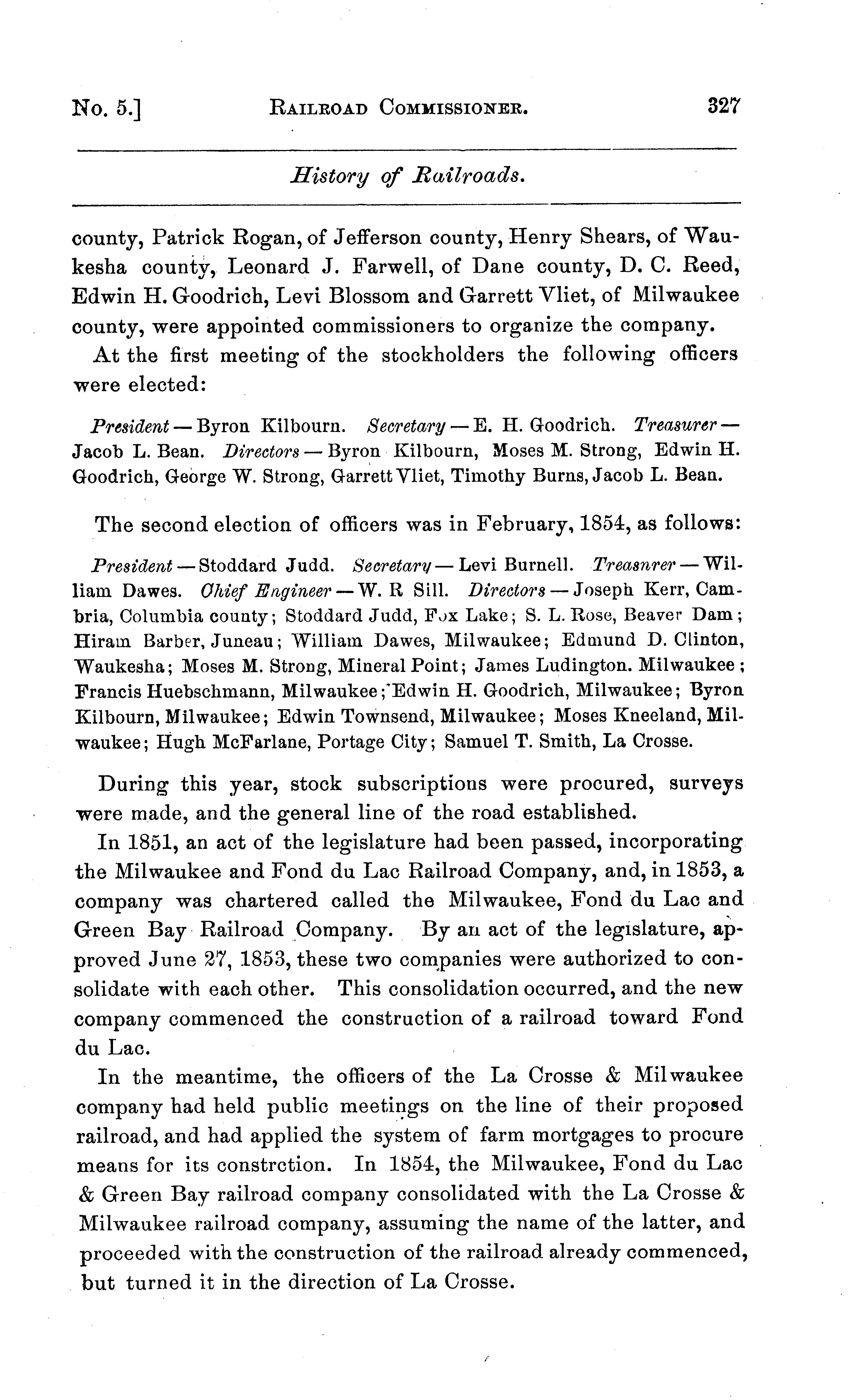 No. 5.] RAILROAD COMMISSIONER. 327

History of Railroads.

county, Patrick Rogan, of Jefferson county, Henry Shears, of Waukesha county, Leonard J. Farwell, of Dane county, D. C. Reed, Edwin H. Goodrich, Levi Blossom and Garrett Vliet, of Milwaukee county, were appointed commissioners to organize the company.

At the first meeting of the stockholders the following officers were elected:

President — Byron Kilbourn. Secretary — E. H. Goodrich. Treasurer — Jacob L. Bean. Directors — Byron Kilbourn, Moses M. Strong, Edwin H. Goodrich, George W. Strong, Garrett Vliet, Timothy Burns, Jacob L. Bean.

The second election of officers was in February, 1854, as follows:

President — Stoddard Judd. Secretary — Levi Burnell. Treasnrer — William Dawes. Chief Engineer — W. R Sill. Directors — Joseph Kerr, Cambria, Columbia county; Stoddard Judd, Fox Lake; S. L. Rose, Beaver Dam; Hiram Barber, Juneau; William Dawes, Milwaukee; Edmund D. Clinton, Waukesha; Moses M. Strong, Mineral Point; James Ludington. Milwaukee; Francis Huebschmann, Milwaukee; Edwin H. Goodrich, Milwaukee; Byron Kilbourn, Milwaukee; Edwin Townsend, Milwaukee; Moses Kneeland, Milwaukee; Hugh McFarlane, Portage City; Samuel T. Smith, La Crosse.

During this year, stock subscriptions were procured, surveys were made, and the general line of the road established.

In 1851, an act of the legislature had been passed, incorporating the Milwaukee and Fond du Lac Railroad Company, and, in 1853, a company was chartered called the Milwaukee, Fond du Lac and Green Bay Railroad Company. By an act of the legislature, approved June 27, 1853, these two companies were authorized to consolidate with each other. This consolidation occurred, and the new company commenced the construction of a railroad toward Fond du Lac.

In the meantime, the officers of the La Crosse & Milwaukee company had held public meetings on the line of their proposed railroad, and had applied the system of farm mortgages to procure means for its constrction. In 1854, the Milwaukee, Fond du Lac & Green Bay railroad company consolidated with the La Crosse & Milwaukee railroad company, assuming the name of the latter, and proceeded with the construction of the railroad already commenced, but turned it in the direction of La Crosse.